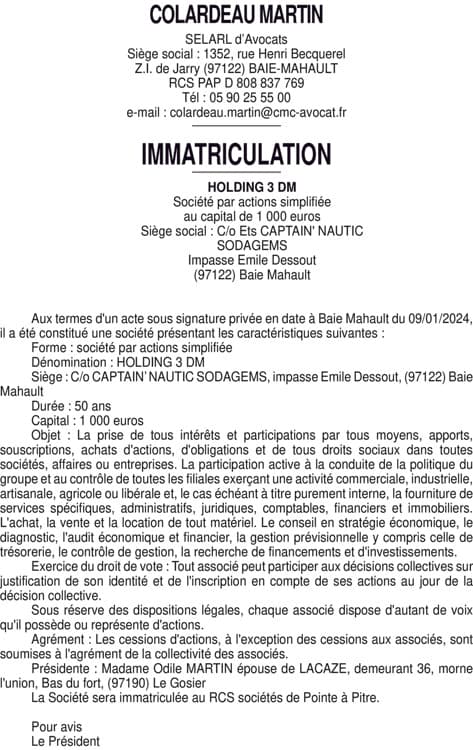 COLARDEAU MARTIN

SELARL d'Avocats
Siège social : 1352, rue Henri Becquerel
Z.I. de Jarry (97122) BAIE-MAHAULT
RCS PAP D 808 837 769
Tél : 05 90 25 55 00
e-mail : colardeau.martin@cmc-avocat.fr

IMMATRICULATION

HOLDING 3 DM
Société par actions simplifiée
au capital de 1 000 euros
Siège social : C/o Ets CAPTAIN' NAUTIC SODAGEMS
Impasse Emile Dessout
(97122) Baie Mahault

Aux termes d'un acte sous signature privée en date à Baie Mahault du 09/01/2024, il a été constitué une société présentant les caractéristiques suivantes :

Forme : société par actions simplifiée

Dénomination : HOLDING 3 DM

Siège : C/o CAPTAIN' NAUTIC SODAGEMS, impasse Emile Dessout, (97122) Baie Mahault

Durée : 50 ans

Capital : 1 000 euros

Objet : La prise de tous intérêts et participations par tous moyens, apports, souscriptions, achats d'actions, d'obligations et de tous droits sociaux dans toutes sociétés, affaires ou entreprises. La participation active à la conduite de la politique du groupe et au contrôle de toutes les filiales exerçant une activité commerciale, industrielle, artisanale, agricole ou libérale et, le cas échéant à titre purement interne, la fourniture de services spécifiques, administratifs, juridiques, comptables, financiers et immobiliers. L'achat, la vente et la location de tout matériel. Le conseil en stratégie économique, le diagnostic, l'audit économique et financier, la gestion prévisionnelle y compris celle de trésorerie, le contrôle de gestion, la recherche de financements et d'investissements.

Exercice du droit de vote : Tout associé peut participer aux décisions collectives sur justification de son identité et de l'inscription en compte de ses actions au jour de la décision collective.

Sous réserve des dispositions légales, chaque associé dispose d'autant de voix qu'il possède ou représente d'actions.

Agrément : Les cessions d'actions, à l'exception des cessions aux associés, sont soumises à l'agrément de la collectivité des associés.

Présidente : Madame Odile MARTIN épouse de LACAZE, demeurant 36, morne l'union, Bas du fort, (97190) Le Gosier

La Société sera immatriculée au RCS sociétés de Pointe à Pitre.

Pour avis
Le Président